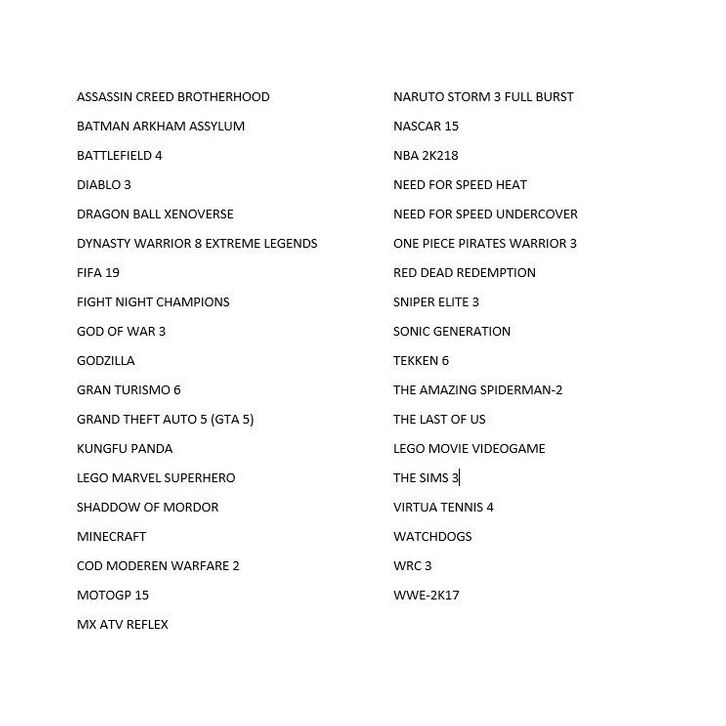 ASSASSIN CREED BROTHERHOOD
BATMAN ARKHAM ASSYLUM
BATTLEFIELD 4
DIABLO 3
DRAGON BALL XENOVERSE
DYNASTY WARRIOR 8 EXTREME LEGENDS
FIFA 19
FIGHT NIGHT CHAMPIONS
GOD OF WAR 3
GODZILLA
GRAN TURISMO 6
GRAND THEFT AUTO 5 (GTA 5)
KUNGFU PANDA
LEGO MARVEL SUPERHERO
SHADDOW OF MORDOR
MINECRAFT
COD MODEREN WARFARE 2
MOTOGP 15
MX ATV REFLEX

NARUTO STORM 3 FULL BURST
NASCAR 15
NBA 2K218
NEED FOR SPEED HEAT
NEED FOR SPEED UNDERCOVER
ONE PIECE PIRATES WARRIOR 3
RED DEAD REDEMPTION
SNIPER ELITE 3
SONIC GENERATION
TEKKEN 6
THE AMAZING SPIDERMAN-2
THE LAST OF US
LEGO MOVIE VIDEOGAME
THE SIMS 3
VIRTUA TENNIS 4
WATCHDOGS
WRC 3
WWE-2K17